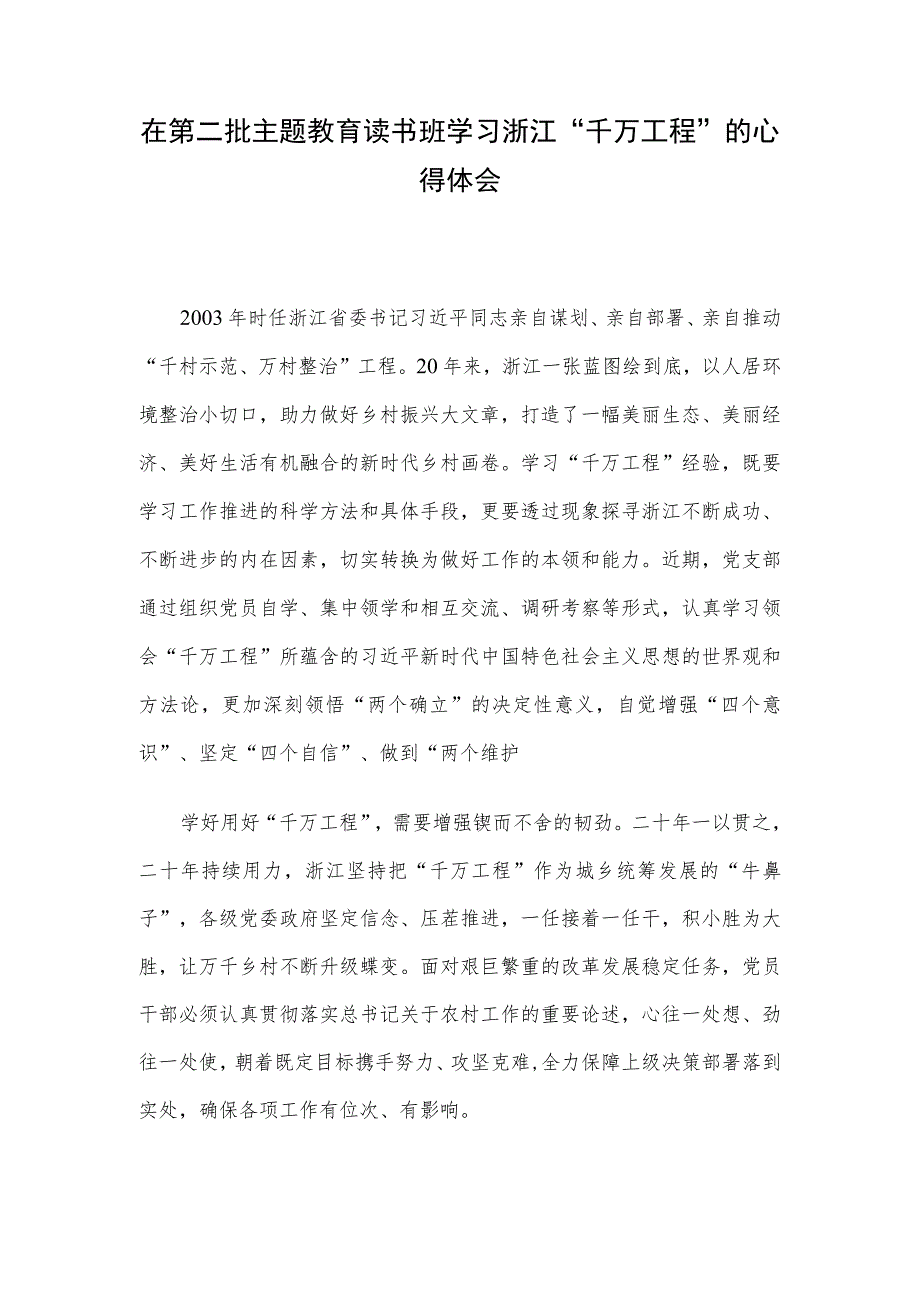 在第二批主题教育读书班学习浙江“千万工程”的心得体会

2003年时任浙江省委书记习近平同志亲自谋划、亲自部署、亲自推动“千村示范、万村整治”工程。20年来，浙江一张蓝图绘到底，以人居环境整治小切口，助力做好乡村振兴大文章，打造了一幅美丽生态、美丽经济、美好生活有机融合的新时代乡村画卷。学习“千万工程”经验，既要学习工作推进的科学方法和具体手段，更要透过现象探寻浙江不断成功、不断进步的内在因素，切实转换为做好工作的本领和能力。近期，党支部通过组织党员自学、集中领学和相互交流、调研考察等形式，认真学习领会“千万工程”所蕴含的习近平新时代中国特色社会主义思想的世界观和方法论，更加深刻领悟“两个确立”的决定性意义，自觉增强“四个意识”、坚定“四个自信”、做到“两个维护

学好用好“千万工程”，需要增强锲而不舍的韧劲。二十年一以贯之，二十年持续用力，浙江坚持把“千万工程”作为城乡统筹发展的“牛鼻子”，各级党委政府坚定信念、压茬推进，一任接着一任干，积小胜为大胜，让万千乡村不断升级蝶变。面对艰巨繁重的改革发展稳定任务，党员干部必须认真贯彻落实总书记关于农村工作的重要论述，心往一处想、劲往一处使，朝着既定目标携手努力、攻坚克难，全力保障上级决策部署落到实处，确保各项工作有位次、有影响。